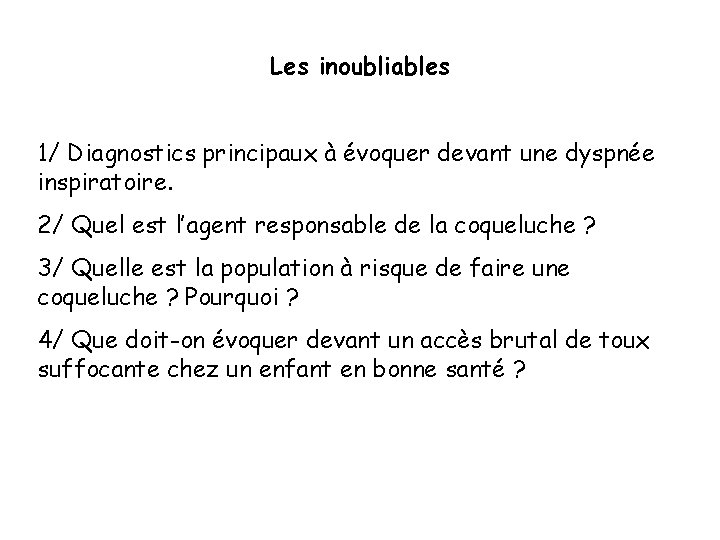 Les inoubliables

1/ Diagnostics principaux à évoquer devant une dyspnée inspiratoire.

2/ Quel est l'agent responsable de la coqueluche ?

3/ Quelle est la population à risque de faire une coqueluche ? Pourquoi ?

4/ Que doit-on évoquer devant un accès brutal de toux suffocante chez un enfant en bonne santé ?